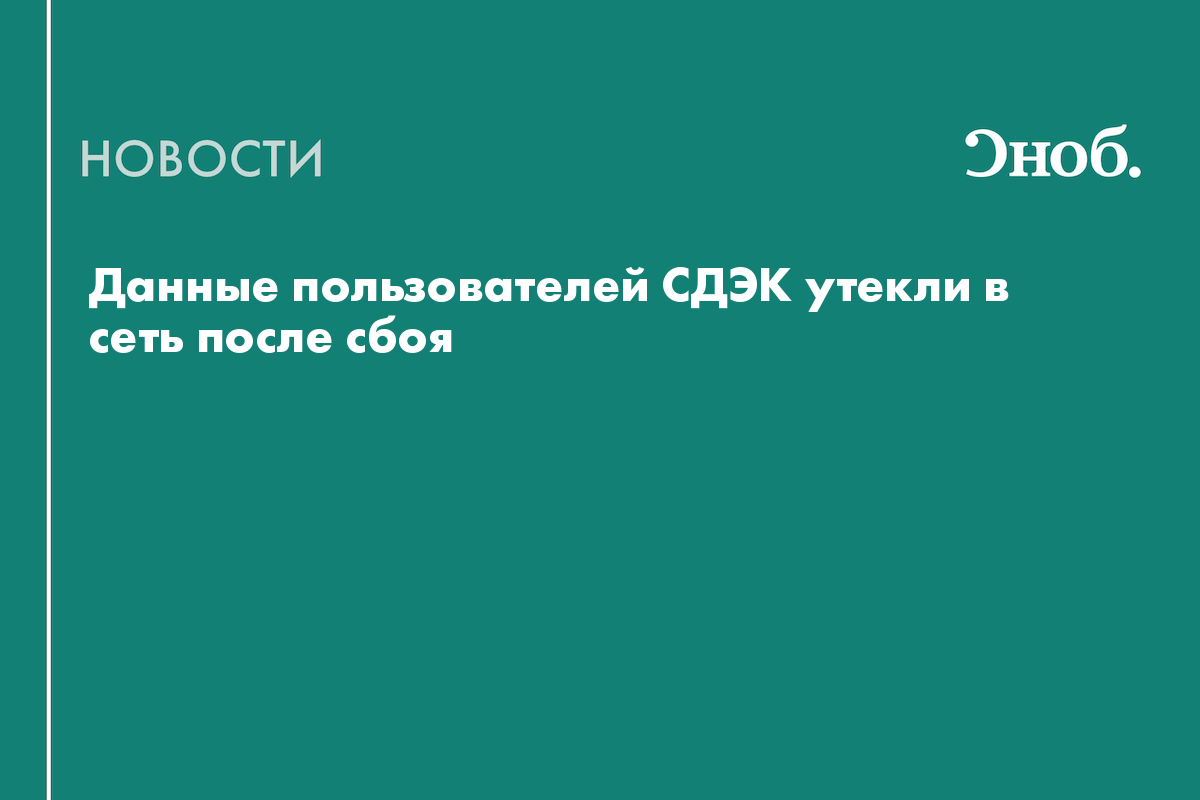 НОВОСТИ

Сноб.

Данные пользователей СДЭК утекли в сеть после сбоя